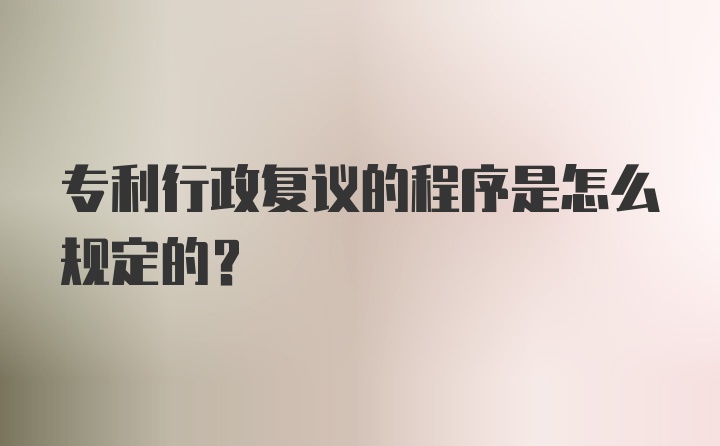 专利行政复议的程序是怎么规定的？